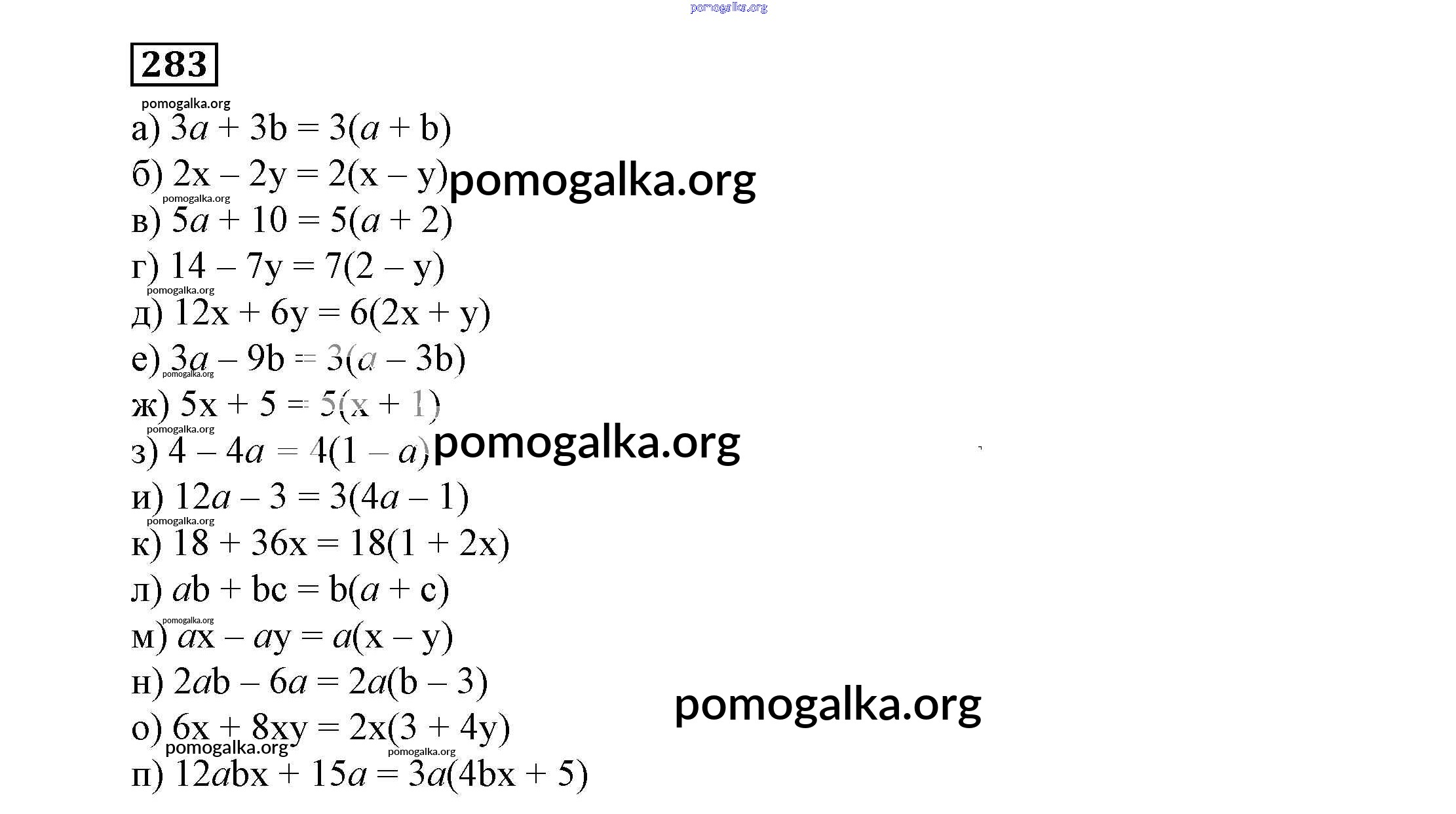 283

а) $3a + 3b = 3(a + b)$

б) $2x - 2y = 2(x - y)$

в) $5a + 10 = 5(a + 2)$

г) $14 - 7y = 7(2 - y)$

д) $12x + 6y = 6(2x + y)$

е) $3a - 9b = 3(a - 3b)$

ж) $5x + 5 = 5(x + 1)$

з) $4 - 4a = 4(1 - a)$

и) $12a - 3 = 3(4a - 1)$

к) $18 + 36x = 18(1 + 2x)$

л) $ab + bc = b(a + c)$

м) $ax - ay = a(x - y)$

н) $2ab - 6a = 2a(b - 3)$

о) $6x + 8xy = 2x(3 + 4y)$

п) $12abx + 15a = 3a(4bx + 5)$

pomogalka.org